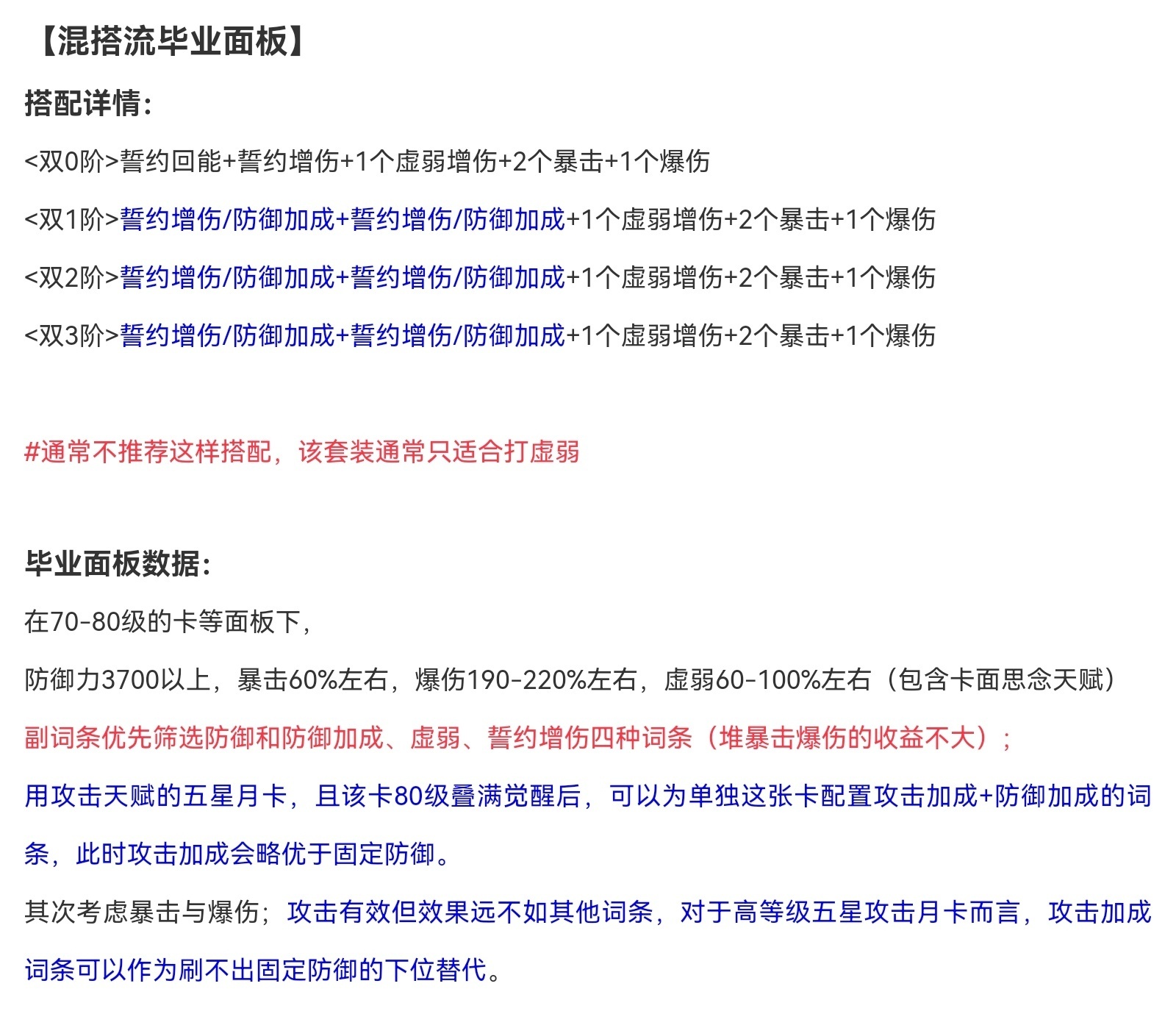 【混搭流毕业面板】

搭配详情:

<双0阶>誓约回能+誓约增伤+1个虚弱增伤+2个暴击+1个爆伤

<双1阶>誓约增伤/防御加成+誓约增伤/防御加成+1个虚弱增伤+2个暴击+1个爆伤

<双2阶>誓约增伤/防御加成+誓约增伤/防御加成+1个虚弱增伤+2个暴击+1个爆伤

<双3阶>誓约增伤/防御加成+誓约增伤/防御加成+1个虚弱增伤+2个暴击+1个爆伤

#通常不推荐这样搭配，该套装通常只适合打虚弱

毕业面板数据:

在70-80级的卡等面板下，

防御力3700以上，暴击60%左右，爆伤190-220%左右，虚弱60-100%左右（包含卡面思念天赋）

副词条优先筛选防御和防御加成、虚弱、誓约增伤四种词条（堆暴击爆伤的收益不大）；

用攻击天赋的五星月卡，且该卡80级叠满觉醒后，可以为单独这张卡配置攻击加成+防御加成的词条，此时攻击加成会略优于固定防御。

其次考虑暴击与爆伤；攻击有效但效果远不如其他词条，对于高等级五星攻击月卡而言，攻击加成词条可以作为刷不出固定防御的下位替代。